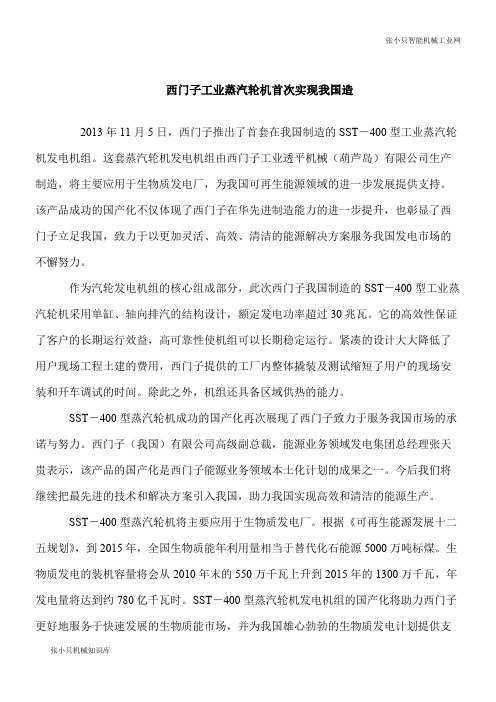 张小只智能机械工业网

西门子工业蒸汽轮机首次实现我国造

2013 年 11 月 5 日，西门子推出了首套在我国制造的 SST－400 型工业蒸汽轮机发电机组。这套蒸汽轮机发电机组由西门子工业透平机械（葫芦岛）有限公司生产制造，将主要应用于生物质发电厂，为我国可再生能源领域的进一步发展提供支持。该产品成功的国产化不仅体现了西门子在华先进制造能力的进一步提升，也彰显了西门子立足我国，致力于以更加灵活、高效、清洁的能源解决方案服务我国发电市场的不懈努力。

作为汽轮发电机组的核心组成部分，此次西门子我国制造的 SST－400 型工业蒸汽轮机采用单缸、轴向排汽的结构设计，额定发电功率超过 30 兆瓦。它的高效性保证了客户的长期运行效益，高可靠性使机组可以长期稳定运行。紧凑的设计大大降低了用户现场工程土建的费用，西门子提供的工厂内整体撬装及测试缩短了用户的现场安装和开车调试的时间。除此之外，机组还具备区域供热的能力。

SST－400 型蒸汽轮机成功的国产化再次展现了西门子致力于服务我国市场的承诺与努力。西门子（我国）有限公司高级副总裁，能源业务领域发电集团总经理张天贵表示，该产品的国产化是西门子能源业务领域本土化计划的成果之一。今后我们将继续把最先进的技术和解决方案引入我国，助力我国实现高效和清洁的能源生产。

SST－400 型蒸汽轮机将主要应用于生物质发电厂。根据《可再生能源发展十二五规划》，到 2015 年，全国生物质能年利用量相当于替代化石能源 5000 万吨标煤。生物质发电的装机容量将会从 2010 年末的 550 万千瓦上升到 2015 年的 1300 万千瓦，年发电量将达到约 780 亿千瓦时。SST－400 型蒸汽轮机发电机组的国产化将助力西门子更好地服务于快速发展的生物质能市场，并为我国雄心勃勃的生物质发电计划提供支

张小只机械知识库